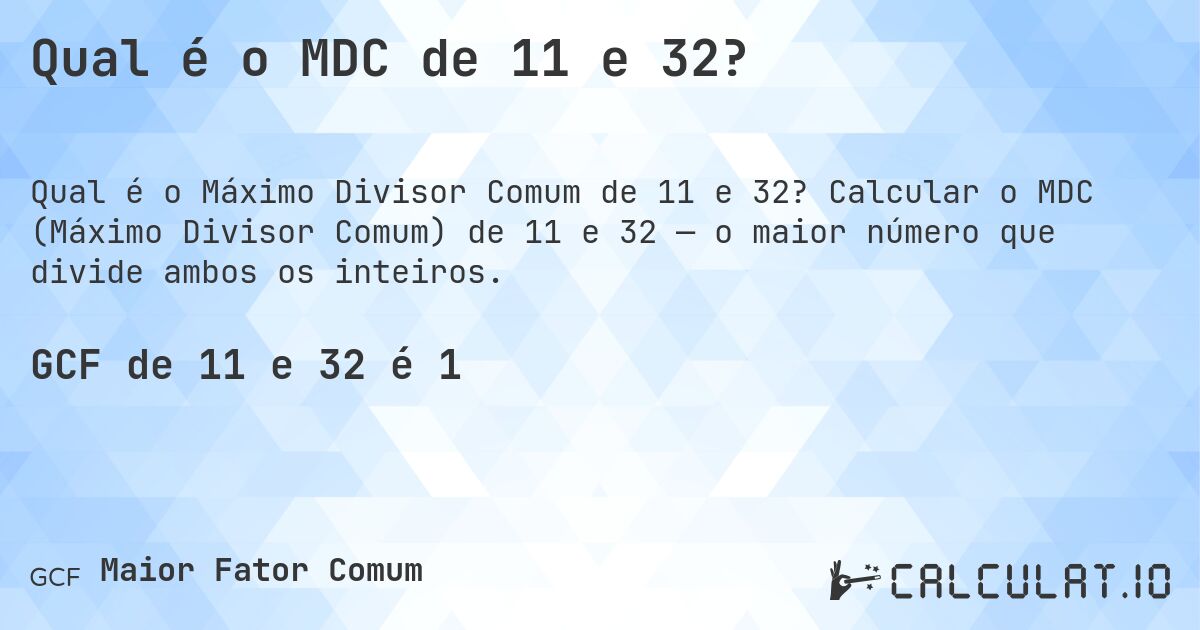 Qual é o MDC de 11 e 32?

Qual é o Máximo Divisor Comum de 11 e 32? Calcular o MDC (Máximo Divisor Comum) de 11 e 32 — o maior número que divide ambos os inteiros.

GCF de 11 e 32 é 1

GCF Maior Fator Comum

CALCULAT.IO